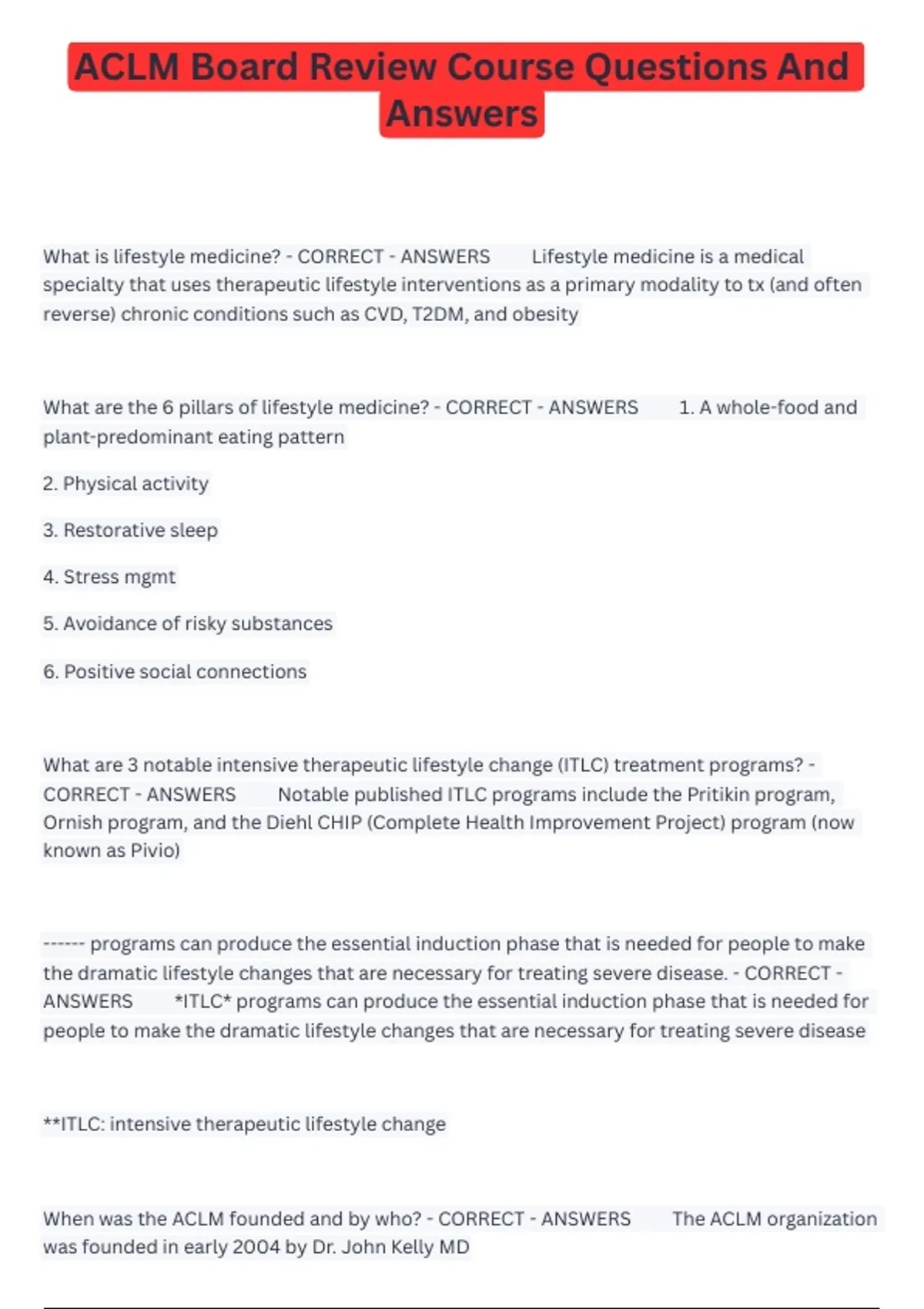 ACLM Board Review Course Questions And Answers

What is lifestyle medicine? - CORRECT - ANSWERS Lifestyle medicine is a medical specialty that uses therapeutic lifestyle interventions as a primary modality to tx (and often reverse) chronic conditions such as CVD, T2DM, and obesity

What are the 6 pillars of lifestyle medicine? - CORRECT - ANSWERS 1. A whole-food and plant-predominant eating pattern

2. Physical activity

3. Restorative sleep

4. Stress mgmt

5. Avoidance of risky substances

6. Positive social connections

What are 3 notable intensive therapeutic lifestyle change (ITLC) treatment programs? - CORRECT - ANSWERS Notable published ITLC programs include the Pritikin program, Ornish program, and the Diehl CHIP (Complete Health Improvement Project) program (now known as Pivio)

------ programs can produce the essential induction phase that is needed for people to make the dramatic lifestyle changes that are necessary for treating severe disease. - CORRECT - ANSWERS *ITLC* programs can produce the essential induction phase that is needed for people to make the dramatic lifestyle changes that are necessary for treating severe disease

**ITLC: intensive therapeutic lifestyle change

When was the ACLM founded and by who? - CORRECT - ANSWERS The ACLM organization was founded in early 2004 by Dr. John Kelly MD